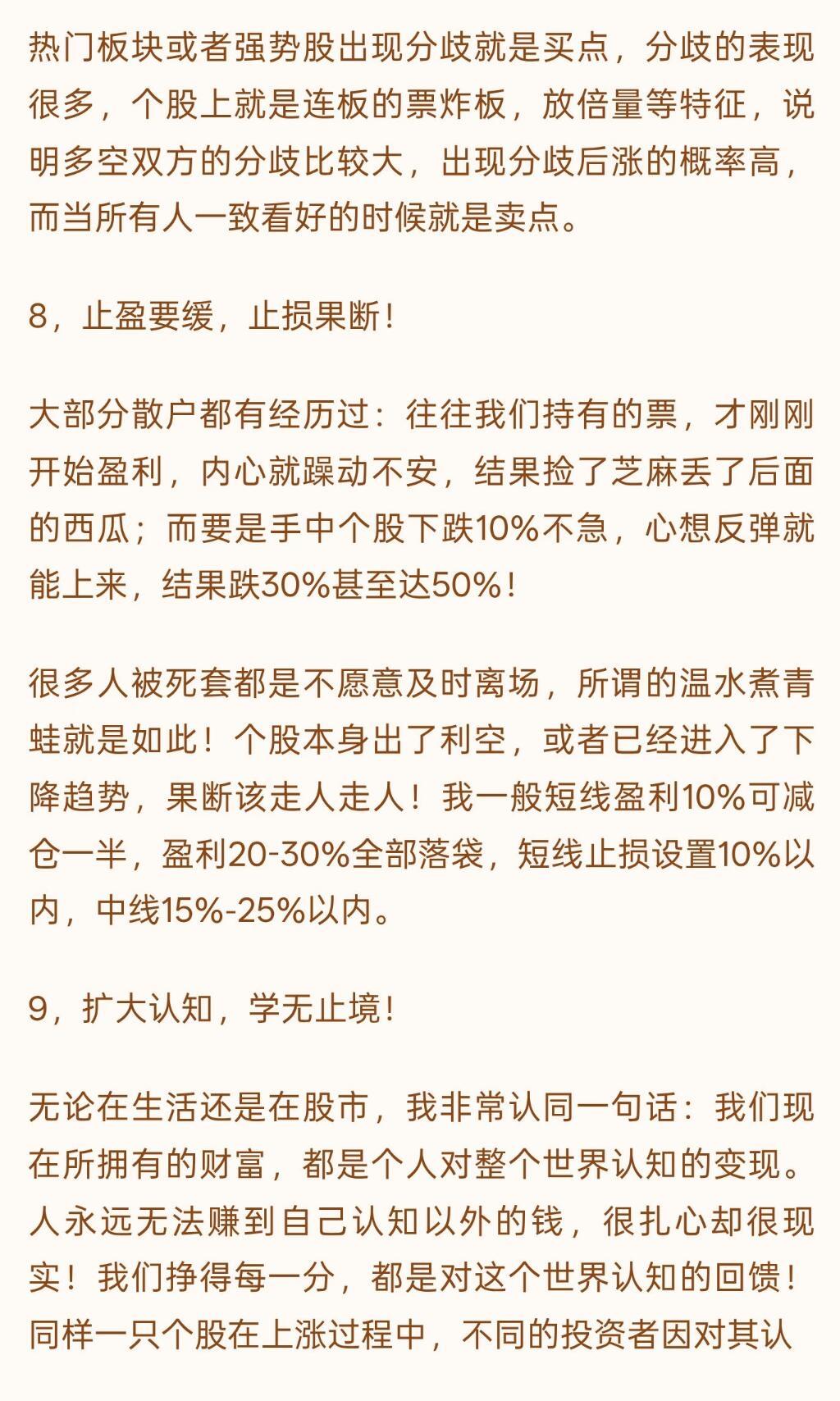 热门板块或者强势股出现分歧就是买点，分歧的表现很多，个股上就是连板的票炸板，放倍量等特征，说明多空双方的分歧比较大，出现分歧后涨的概率高，而当所有人一致看好的时候就是卖点。

8，止盈要缓，止损果断！

大部分散户都有经历过：往往我们持有的票，才刚刚开始盈利，内心就躁动不安，结果捡了芝麻丢了后面的西瓜；而要是手中个股下跌10%不急，心想反弹就能上来，结果跌30%甚至达50%！

很多人被死套都是不愿意及时离场，所谓的温水煮青蛙就是如此！个股本身出了利空，或者已经进入了下降趋势，果断该走人走人！我一般短线盈利10%可减仓一半，盈利20-30%全部落袋，短线止损设置10%以内，中线15%-25%以内。

9，扩大认知，学无止境！

无论在生活还是在股市，我非常认同一句话：我们现在所拥有的财富，都是个人对整个世界认知的变现。人永远无法赚到自己认知以外的钱，很扎心却很现实！我们挣得每一分，都是对这个世界认知的回馈！同样一只个股在上涨过程中，不同的投资者因对其认